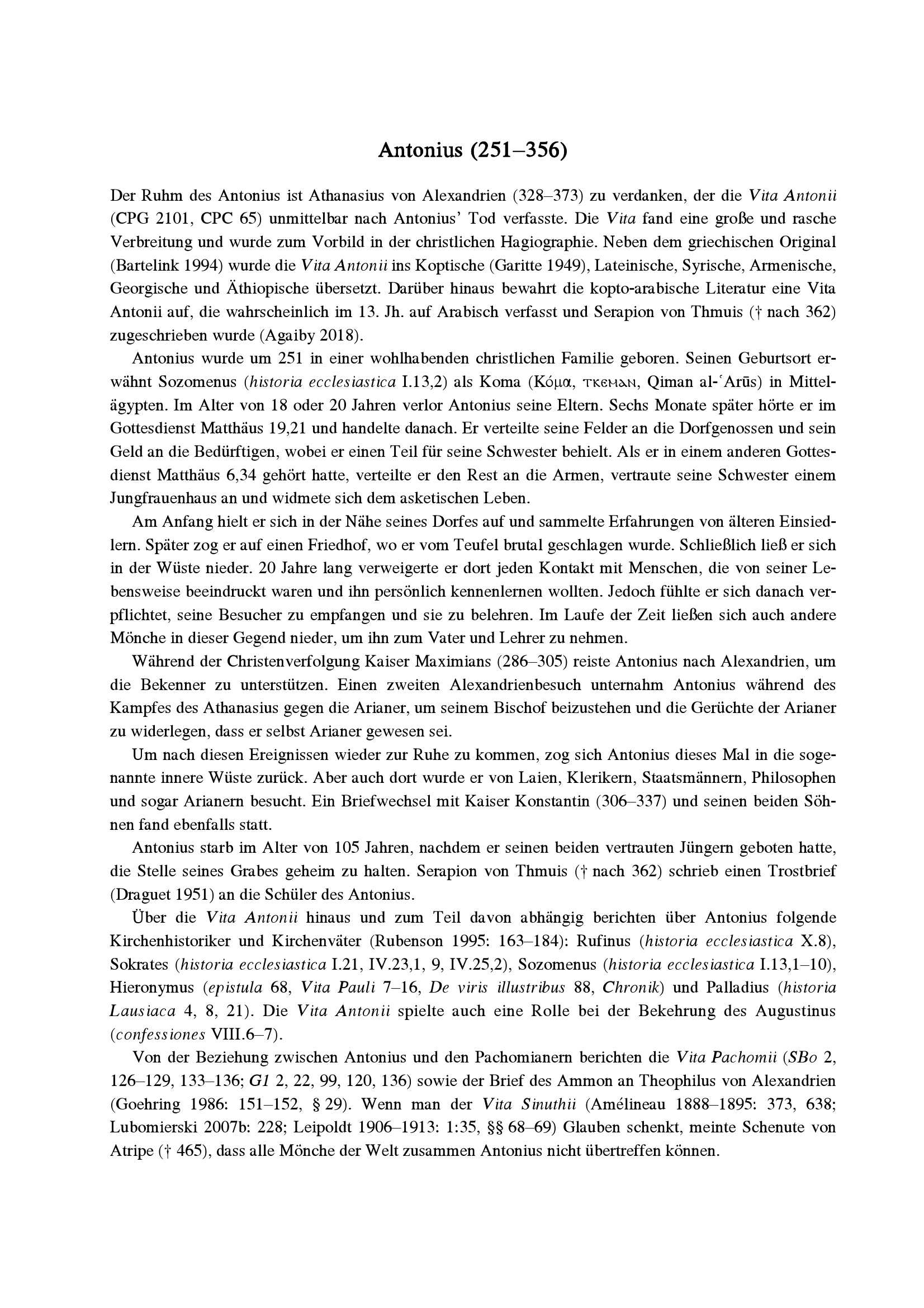 Antonius (251–356)

Der Ruhm des Antonius ist Athanasius von Alexandrien (328–373) zu verdanken, der die Vita Antonii (CPG 2101, CPC 65) unmittelbar nach Antonius' Tod verfasste. Die Vita fand eine große und rasche Verbreitung und wurde zum Vorbild in der christlichen Hagiographie. Neben dem griechischen Original (Bartelink 1994) wurde die Vita Antonii ins Koptische (Garitte 1949), Lateinische, Syrische, Armenische, Georgische und Äthiopische übersetzt. Darüber hinaus bewahrt die kopto-arabische Literatur eine Vita Antonii auf, die wahrscheinlich im 13. Jh. auf Arabisch verfasst und Serapion von Thmuis († nach 362) zugeschrieben wurde (Agaiby 2018).

Antonius wurde um 251 in einer wohlhabenden christlichen Familie geboren. Seinen Geburtsort erwähnt Sozomenus (historia ecclesiastica I.13,2) als Koma (Κόμα, ⲧⲕⲉⲙⲁⲛ, Qiman al-ʿArūs) in Mittelägypten. Im Alter von 18 oder 20 Jahren verlor Antonius seine Eltern. Sechs Monate später hörte er im Gottesdienst Matthäus 19,21 und handelte danach. Er verteilte seine Felder an die Dorfgenossen und sein Geld an die Bedürftigen, wobei er einen Teil für seine Schwester behielt. Als er in einem anderen Gottesdienst Matthäus 6,34 gehört hatte, verteilte er den Rest an die Armen, vertraute seine Schwester einem Jungfrauenhaus an und widmete sich dem asketischen Leben.

Am Anfang hielt er sich in der Nähe seines Dorfes auf und sammelte Erfahrungen von älteren Einsiedlern. Später zog er auf einen Friedhof, wo er vom Teufel brutal geschlagen wurde. Schließlich ließ er sich in der Wüste nieder. 20 Jahre lang verweigerte er dort jeden Kontakt mit Menschen, die von seiner Lebensweise beeindruckt waren und ihn persönlich kennenlernen wollten. Jedoch fühlte er sich danach verpflichtet, seine Besucher zu empfangen und sie zu belehren. Im Laufe der Zeit ließen sich auch andere Mönche in dieser Gegend nieder, um ihn zum Vater und Lehrer zu nehmen.

Während der Christenverfolgung Kaiser Maximians (286–305) reiste Antonius nach Alexandrien, um die Bekenner zu unterstützen. Einen zweiten Alexandrienbesuch unternahm Antonius während des Kampfes des Athanasius gegen die Arianer, um seinem Bischof beizustehen und die Gerüchte der Arianer zu widerlegen, dass er selbst Arianer gewesen sei.

Um nach diesen Ereignissen wieder zur Ruhe zu kommen, zog sich Antonius dieses Mal in die sogenannte innere Wüste zurück. Aber auch dort wurde er von Laien, Klerikern, Staatsmännern, Philosophen und sogar Arianern besucht. Ein Briefwechsel mit Kaiser Konstantin (306–337) und seinen beiden Söhnen fand ebenfalls statt.

Antonius starb im Alter von 105 Jahren, nachdem er seinen beiden vertrauten Jüngern geboten hatte, die Stelle seines Grabes geheim zu halten. Serapion von Thmuis († nach 362) schrieb einen Trostbrief (Draguet 1951) an die Schüler des Antonius.

Über die Vita Antonii hinaus und zum Teil davon abhängig berichten über Antonius folgende Kirchenhistoriker und Kirchenväter (Rubenson 1995: 163–184): Rufinus (historia ecclesiastica X.8), Sokrates (historia ecclesiastica I.21, IV.23,1, 9, IV.25,2), Sozomenus (historia ecclesiastica I.13,1–10), Hieronymus (epistula 68, Vita Pauli 7–16, De viris illustribus 88, Chronik) und Palladius (historia Lausiaca 4, 8, 21). Die Vita Antonii spielte auch eine Rolle bei der Bekehrung des Augustinus (confessiones VIII.6–7).

Von der Beziehung zwischen Antonius und den Pachomianern berichten die Vita Pachomii (SBo 2, 126–129, 133–136; G1 2, 22, 99, 120, 136) sowie der Brief des Ammon an Theophilus von Alexandrien (Goehring 1986: 151–152, § 29). Wenn man der Vita Sinuthii (Amélineau 1888–1895: 373, 638; Lubomierski 2007b: 228; Leipoldt 1906–1913: 1:35, §§ 68–69) Glauben schenkt, meinte Schenute von Atripe († 465), dass alle Mönche der Welt zusammen Antonius nicht übertreffen können.